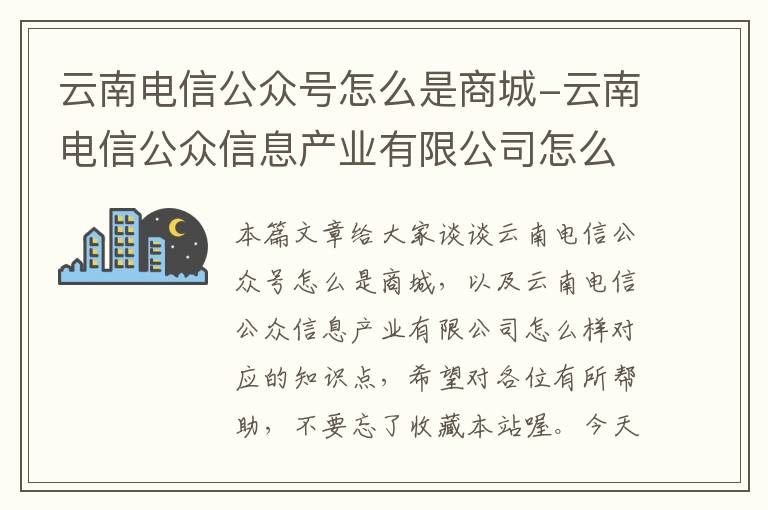 云南电信公众号怎么是商城-云南电信公众信息产业有限公司怎么

本篇文章给大家谈谈云南电信公众号怎么是商城，以及云南电信公众信息产业有限公司怎么样对应的知识点，希望对各位有所帮助，不要忘了收藏本站喔。今天